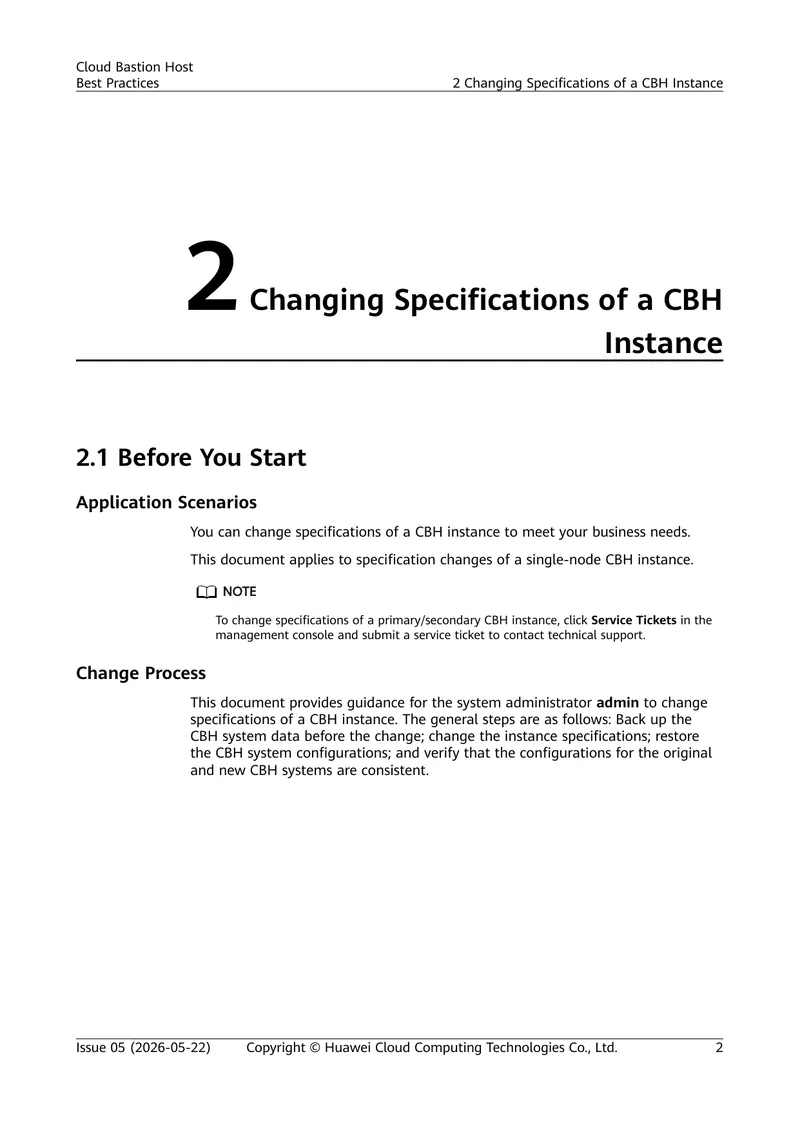 Cloud Bastion Host
Best Practices

2 Changing Specifications of a CBH Instance

2 Changing Specifications of a CBH Instance

2.1 Before You Start

Application Scenarios

You can change specifications of a CBH instance to meet your business needs.

This document applies to specification changes of a single-node CBH instance.

NOTE

To change specifications of a primary/secondary CBH instance, click Service Tickets in the management console and submit a service ticket to contact technical support.

Change Process

This document provides guidance for the system administrator admin to change specifications of a CBH instance. The general steps are as follows: Back up the CBH system data before the change; change the instance specifications; restore the CBH system configurations; and verify that the configurations for the original and new CBH systems are consistent.

Issue 05 (2026-05-22) Copyright © Huawei Cloud Computing Technologies Co., Ltd. 2